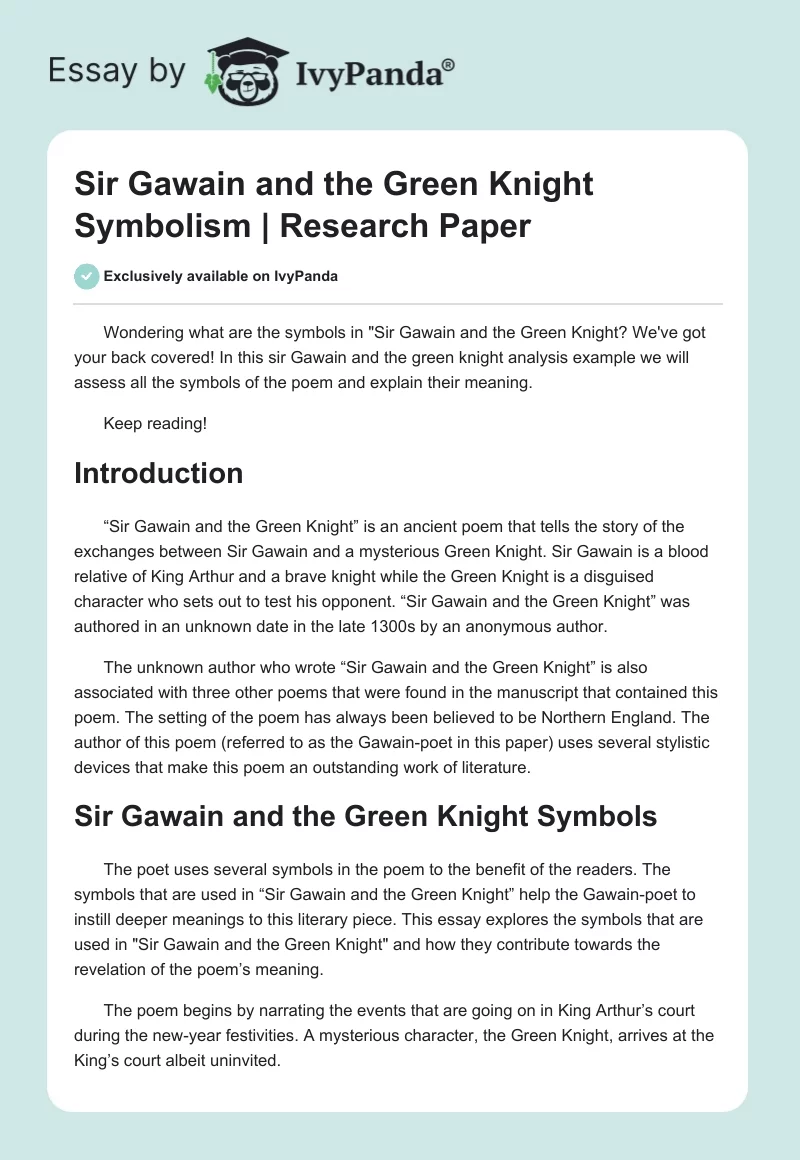 Essay by IvyPanda®

Sir Gawain and the Green Knight Symbolism | Research Paper

Exclusively available on IvyPanda

Wondering what are the symbols in "Sir Gawain and the Green Knight? We've got your back covered! In this sir Gawain and the green knight analysis example we will assess all the symbols of the poem and explain their meaning.

Keep reading!

Introduction

“Sir Gawain and the Green Knight” is an ancient poem that tells the story of the exchanges between Sir Gawain and a mysterious Green Knight. Sir Gawain is a blood relative of King Arthur and a brave knight while the Green Knight is a disguised character who sets out to test his opponent. “Sir Gawain and the Green Knight” was authored in an unknown date in the late 1300s by an anonymous author.

The unknown author who wrote “Sir Gawain and the Green Knight” is also associated with three other poems that were found in the manuscript that contained this poem. The setting of the poem has always been believed to be Northern England. The author of this poem (referred to as the Gawain-poet in this paper) uses several stylistic devices that make this poem an outstanding work of literature.

Sir Gawain and the Green Knight Symbols

The poet uses several symbols in the poem to the benefit of the readers. The symbols that are used in “Sir Gawain and the Green Knight” help the Gawain-poet to instill deeper meanings to this literary piece. This essay explores the symbols that are used in "Sir Gawain and the Green Knight" and how they contribute towards the revelation of the poem’s meaning.

The poem begins by narrating the events that are going on in King Arthur’s court during the new-year festivities. A mysterious character, the Green Knight, arrives at the King’s court albeit uninvited.